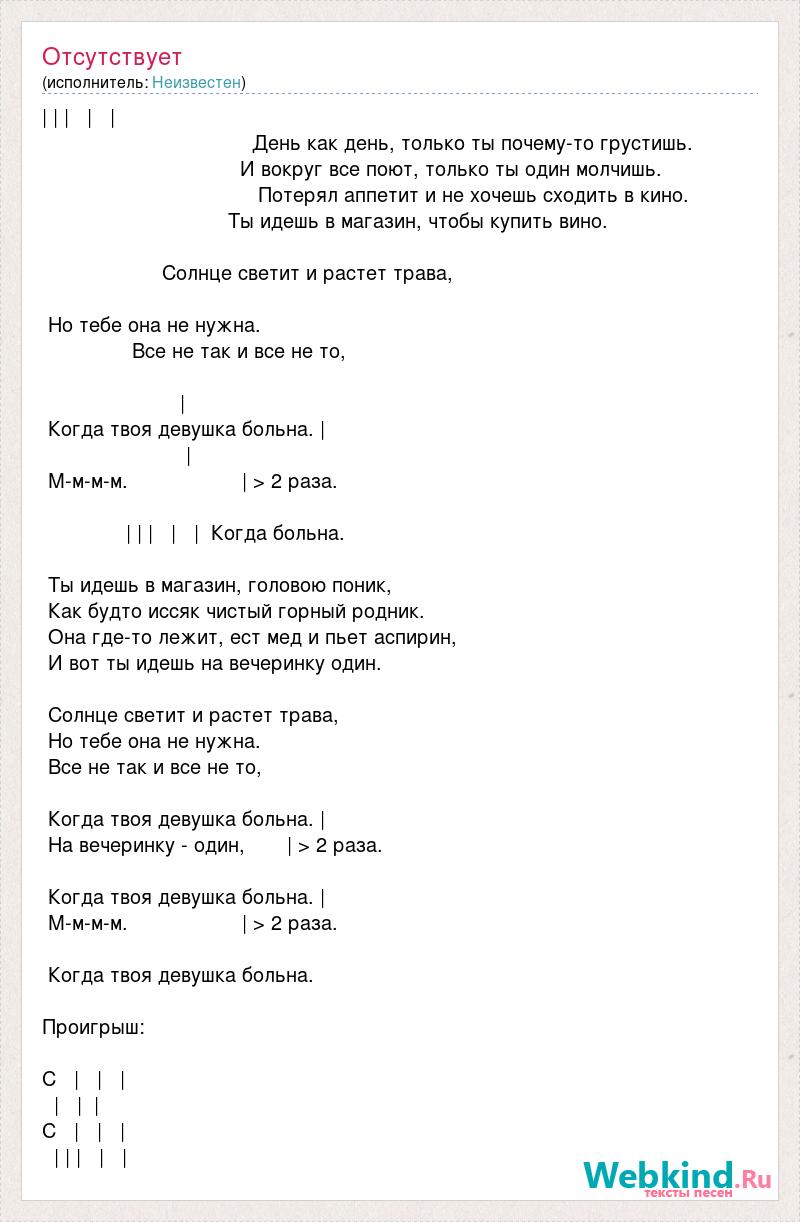 Отсутствует
(исполнитель: Неизвестен)

| | | | |

День как день, только ты почему-то грустишь.
И вокруг все поют, только ты один молчишь.
Потерял аппетит и не хочешь сходить в кино.
Ты идешь в магазин, чтобы купить вино.

Солнце светит и растет трава,

Но тебе она не нужна.
Все не так и все не то,

|
Когда твоя девушка больна. |
|
М-м-м-м. | > 2 раза.

| | | | | Когда больна.

Ты идешь в магазин, головою поник,
Как будто иссяк чистый горный родник.
Она где-то лежит, ест мед и пьет аспирин,
И вот ты идешь на вечеринку один.

Солнце светит и растет трава,
Но тебе она не нужна.
Все не так и все не то,

Когда твоя девушка больна. |
На вечеринку - один, | > 2 раза.

Когда твоя девушка больна. |
М-м-м-м. | > 2 раза.

Когда твоя девушка больна.

Проигрыш:

C | | |
| | |
C | | |
| | | | |

Webkind.Ru
тексты песен